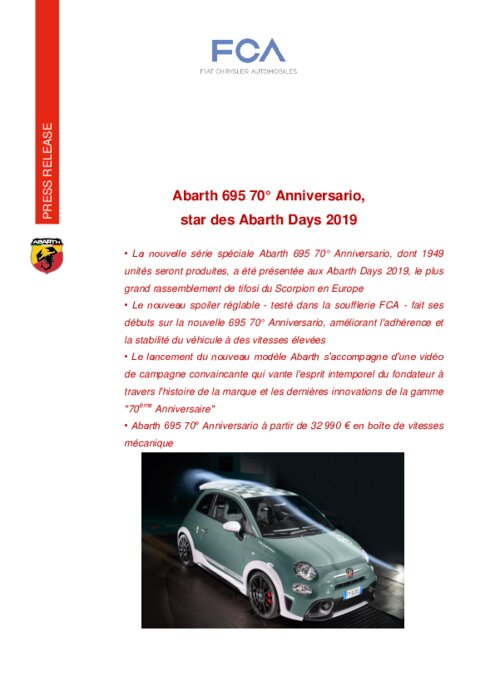 PRESS RELEASE

FCA
FIAT CHRYSLER AUTOMOBILES

ABARTH

Abarth 695 70° Anniversario, star des Abarth Days 2019

• La nouvelle série spéciale Abarth 695 70° Anniversario, dont 1949 unités seront produites, a été présentée aux Abarth Days 2019, le plus grand rassemblement de tifosi du Scorpion en Europe
• Le nouveau spoiler réglable - testé dans la soufflerie FCA - fait ses débuts sur la nouvelle 695 70° Anniversario, améliorant l'adhérence et la stabilité du véhicule à des vitesses élevées
• Le lancement du nouveau modèle Abarth s'accompagne d'une vidéo de campagne convaincante qui vante l'esprit intemporel du fondateur à travers l'histoire de la marque et les dernières innovations de la gamme "70$^{ème}$ Anniversaire"
• Abarth 695 70° Anniversario à partir de 32 990 € en boîte de vitesses mécanique